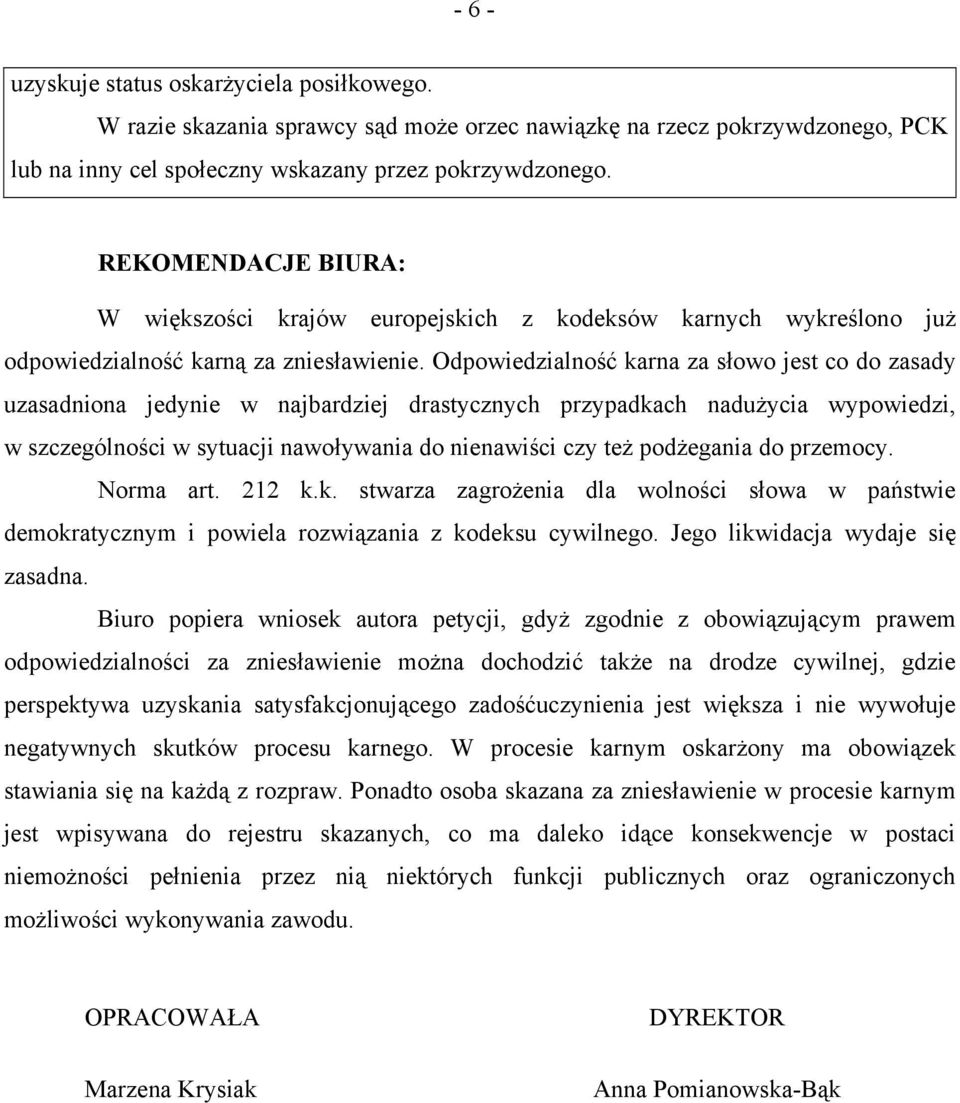 - 6 -

uzyskuje status oskarżyciela posiłkowego.

W razie skazania sprawcy sąd może orzec nawiązkę na rzecz pokrzywdzonego, PCK lub na inny cel społeczny wskazany przez pokrzywdzonego.

REKOMENDACJE BIURA:

W większości krajów europejskich z kodeksów karnych wykreślono już odpowiedzialność karną za zniesławienie. Odpowiedzialność karna za słowo jest co do zasady uzasadniona jedynie w najbardziej drastycznych przypadkach nadużycia wypowiedzi, w szczególności w sytuacji nawoływania do nienawiści czy też podżegania do przemocy.

Norma art. 212 k.k. stwarza zagrożenia dla wolności słowa w państwie demokratycznym i powiela rozwiązania z kodeksu cywilnego. Jego likwidacja wydaje się zasadna.

Biuro popiera wniosek autora petycji, gdyż zgodnie z obowiązującym prawem odpowiedzialności za zniesławienie można dochodzić także na drodze cywilnej, gdzie perspektywa uzyskania satysfakcjonującego zadośćuczynienia jest większa i nie wywołuje negatywnych skutków procesu karnego. W procesie karnym oskarżony ma obowiązek stawiania się na każdą z rozpraw. Ponadto osoba skazana za zniesławienie w procesie karnym jest wpisywana do rejestru skazanych, co ma daleko idące konsekwencje w postaci niemożności pełnienia przez nią niektórych funkcji publicznych oraz ograniczonych możliwości wykonywania zawodu.

OPRACOWAŁA

Marzena Krysiak

DYREKTOR

Anna Pomianowska-Bąk